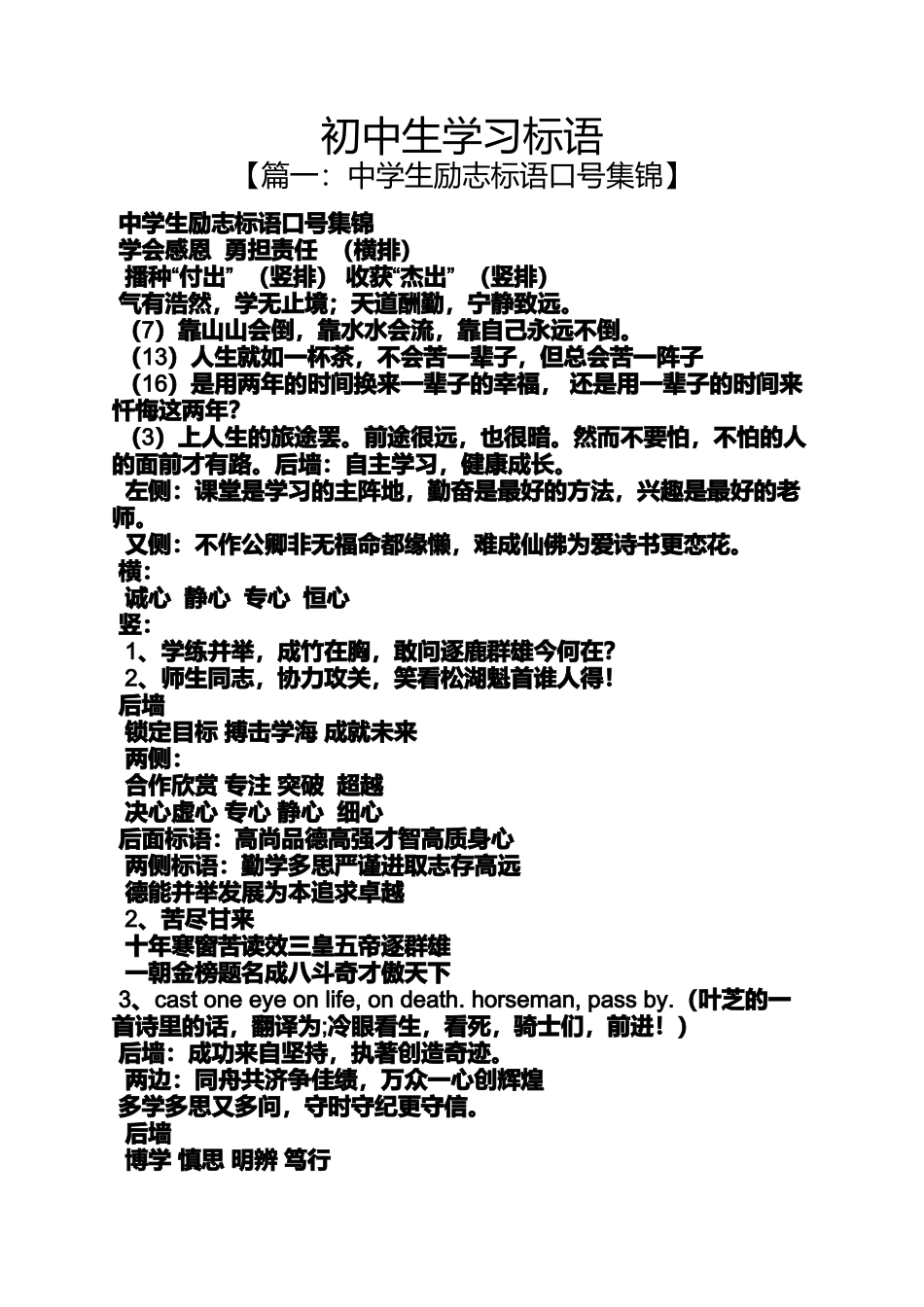 初中生学习标语
【篇一：中学生励志标语口号集锦】

中学生励志标语口号集锦
学会感恩 勇担责任 （横排）
播种“付出” （竖排） 收获“杰出” （竖排）
气有浩然，学无止境；天道酬勤，宁静致远。
（7）靠山山会倒，靠水水会流，靠自己永远不倒。
（13）人生就如一杯茶，不会苦一辈子，但总会苦一阵子
（16）是用两年的时间换来一辈子的幸福， 还是用一辈子的时间来忏悔这两年?
（3）上人生的旅途罢。前途很远，也很暗。然而不要怕，不怕的人的面前才有路。后墙：自主学习，健康成长。
左侧：课堂是学习的主阵地，勤奋是最好的方法，兴趣是最好的老师。
又侧：不作公卿非无福命都缘懒，难成仙佛为爱诗书更恋花。
横：
诚心 静心 专心 恒心
竖：
1、学练并举，成竹在胸，敢问逐鹿群雄今何在?
2、师生同志，协力攻关，笑看松湖魁首谁人得!
后墙
锁定目标 搏击学海 成就未来
两侧：
合作欣赏 专注 突破 超越
决心虚心 专心 静心 细心
后面标语：高尚品德高强才智高质身心
两侧标语：勤学多思严谨进取志存高远
德能并举发展为本追求卓越
2、苦尽甘来
十年寒窗苦读效三皇五帝逐群雄
一朝金榜题名成八斗奇才傲天下
3、cast one eye on life, on death. horseman, pass by.（叶芝的一首诗里的话，翻译为;冷眼看生，看死，骑士们，前进！）
后墙：成功来自坚持，执著创造奇迹。
两边：同舟共济争佳绩，万众一心创辉煌
多学多思又多问，守时守纪更守信。
后墙
博学 慎思 明辨 笃行